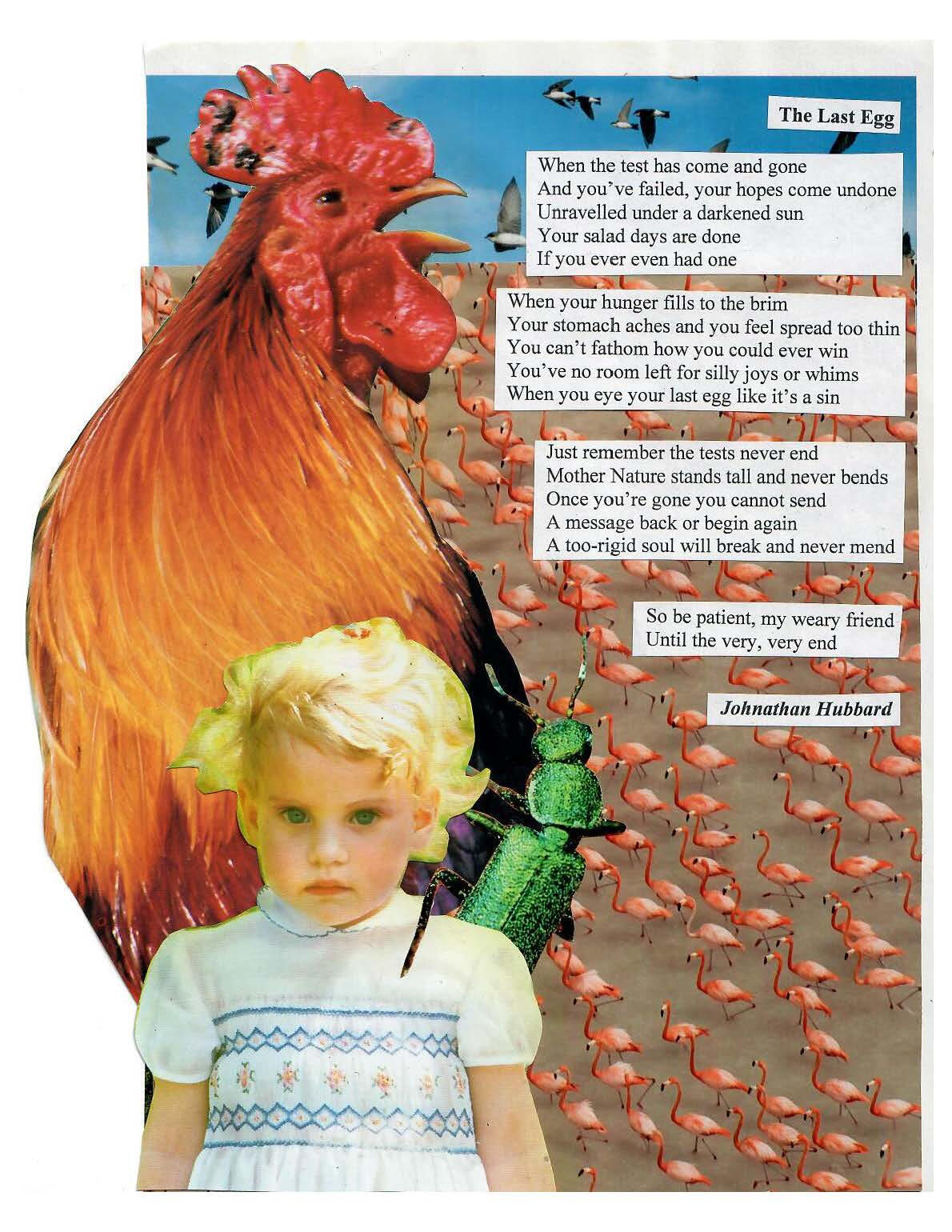 The Last Egg

When the test has come and gone
And you've failed, your hopes come undone
Unravelled under a darkened sun
Your salad days are done
If you ever even had one

When your hunger fills to the brim
Your stomach aches and you feel spread too thin
You can't fathom how you could ever win
You've no room left for silly joys or whims
When you eye your last egg like it's a sin

Just remember the tests never end
Mother Nature stands tall and never bends
Once you're gone you cannot send
A message back or begin again
A too-rigid soul will break and never mend

So be patient, my weary friend
Until the very, very end

Johnathan Hubbard